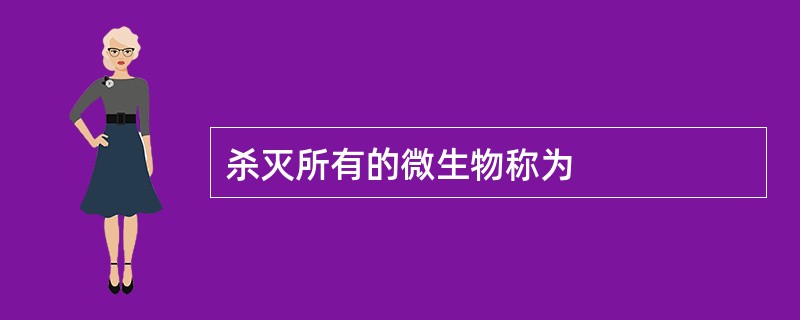 杀灭所有的微生物称为